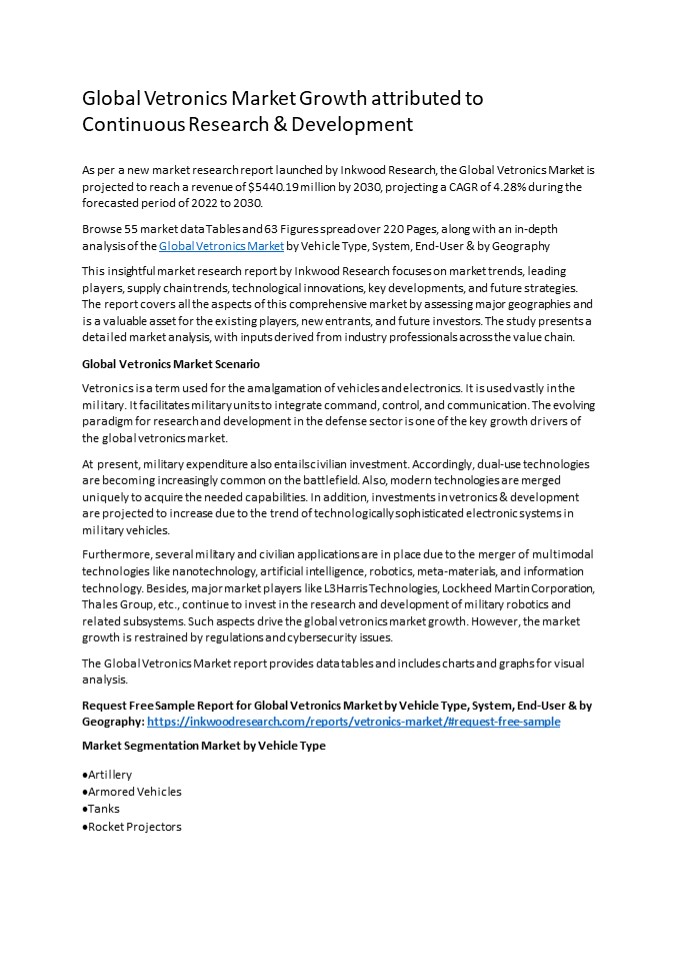 Global Vetronics Market Growth attributed to Continuous Research & Development

As per a new market research report launched by Inkwood Research, the Global Vetronics Market is projected to reach a revenue of $5440.19 million by 2030, projecting a CAGR of 4.28% during the forecasted period of 2022 to 2030.

Browse 55 market data Tables and 63 Figures spread over 220 Pages, along with an in-depth analysis of the Global Vetronics Market by Vehicle Type, System, End-User & by Geography

This insightful market research report by Inkwood Research focuses on market trends, leading players, supply chain trends, technological innovations, key developments, and future strategies. The report covers all the aspects of this comprehensive market by assessing major geographies and is a valuable asset for the existing players, new entrants, and future investors. The study presents a detailed market analysis, with inputs derived from industry professionals across the value chain.

Global Vetronics Market Scenario

Vetronics is a term used for the amalgamation of vehicles and electronics. It is used vastly in the military. It facilitates military units to integrate command, control, and communication. The evolving paradigm for research and development in the defense sector is one of the key growth drivers of the global vetronics market.

At present, military expenditure also entails civilian investment. Accordingly, dual-use technologies are becoming increasingly common on the battlefield. Also, modern technologies are merged uniquely to acquire the needed capabilities. In addition, investments in vetronics & development are projected to increase due to the trend of technologically sophisticated electronic systems in military vehicles.

Furthermore, several military and civilian applications are in place due to the merger of multimodal technologies like nanotechnology, artificial intelligence, robotics, meta-materials, and information technology. Besides, major market players like L3Harris Technologies, Lockheed Martin Corporation, Thales Group, etc., continue to invest in the research and development of military robotics and related subsystems. Such aspects drive the global vetronics market growth. However, the market growth is restrained by regulations and cybersecurity issues.

The Global Vetronics Market report provides data tables and includes charts and graphs for visual analysis.

Request Free Sample Report for Global Vetronics Market by Vehicle Type, System, End-User & by Geography: https://inkwoodresearch.com/reports/vetronics-market/#request-free-sample

Market Segmentation Market by Vehicle Type

•Artillery
•Armored Vehicles
•Tanks
•Rocket Projectors